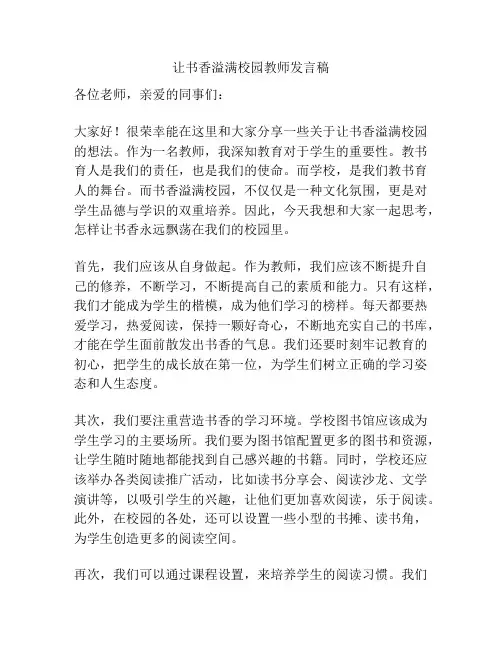 让书香溢满校园教师发言稿

各位老师，亲爱的同事们：

大家好！很荣幸能在这里和大家分享一些关于让书香溢满校园的想法。作为一名教师，我深知教育对于学生的重要性。教书育人是我们的责任，也是我们的使命。而学校，是我们教书育人的舞台。而书香溢满校园，不仅仅是一种文化氛围，更是对学生品德与学识的双重培养。因此，今天我想和大家一起思考，怎样让书香永远飘荡在我们的校园里。

首先，我们应该从自身做起。作为教师，我们应该不断提升自己的修养，不断学习，不断提高自己的素质和能力。只有这样，我们才能成为学生的楷模，成为他们学习的榜样。每天都要热爱学习，热爱阅读，保持一颗好奇心，不断地充实自己的书库，才能在学生面前散发出书香的气息。我们还要时刻牢记教育的初心，把学生的成长放在第一位，为学生们树立正确的学习姿态和人生态度。

其次，我们要注重营造书香的学习环境。学校图书馆应该成为学生学习的主要场所。我们要为图书馆配置更多的图书和资源，让学生随时随地都能找到自己感兴趣的书籍。同时，学校还应该举办各类阅读推广活动，比如读书分享会、阅读沙龙、文学演讲等，以吸引学生的兴趣，让他们更加喜欢阅读，乐于阅读。此外，在校园的各处，还可以设置一些小型的书摊、读书角，为学生创造更多的阅读空间。

再次，我们可以通过课程设置，来培养学生的阅读习惯。我们